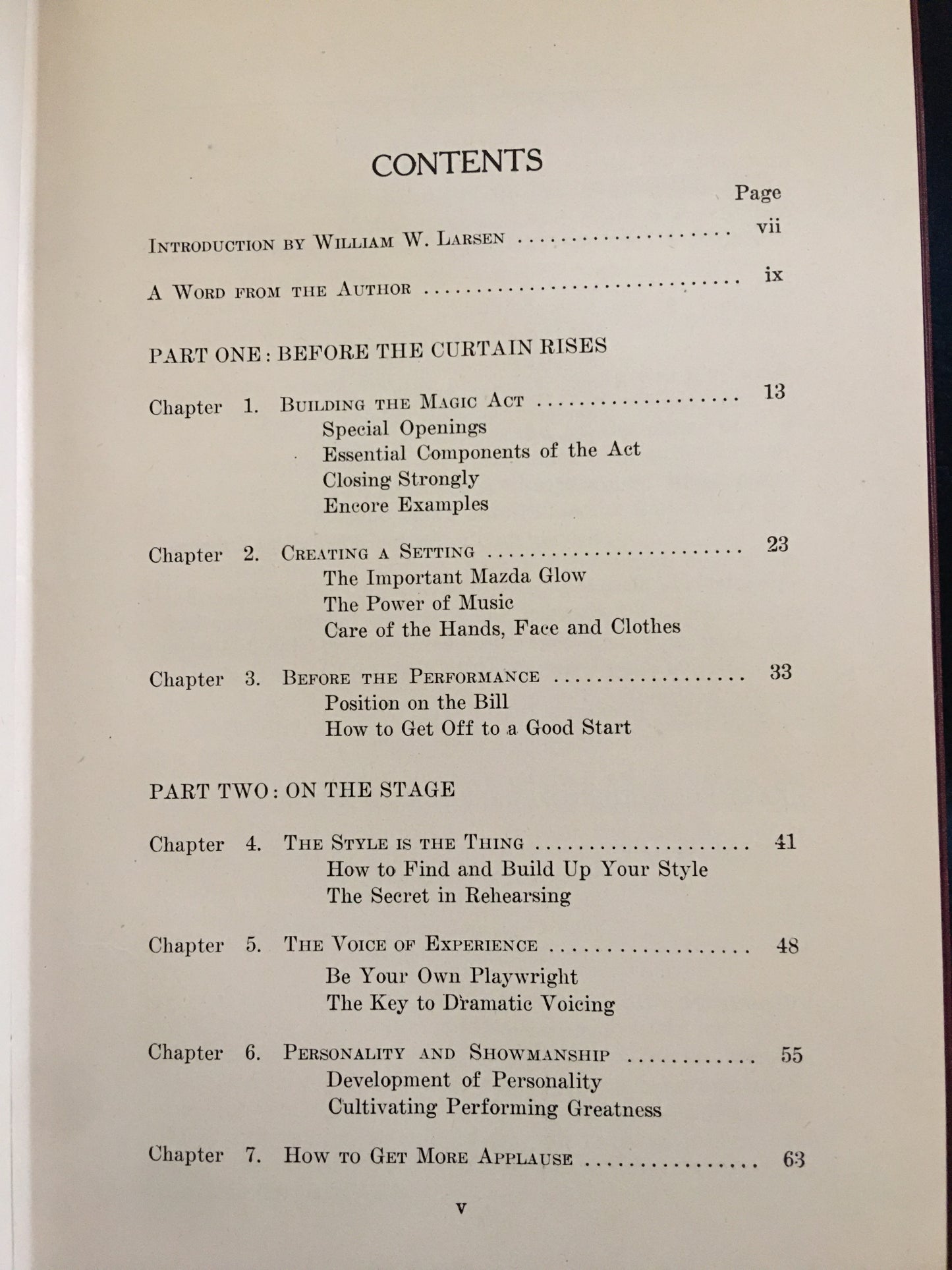 CONTENTS

Page

Introduction by William W. Larsen vii

A Word from the Author ix

PART ONE: BEFORE THE CURTAIN RISES

Chapter 1. Building the Magic Act 13
Special Openings
Essential Components of the Act
Closing Strongly
Encore Examples

Chapter 2. Creating a Setting 23
The Important Mazda Glow
The Power of Music
Care of the Hands, Face and Clothes

Chapter 3. Before the Performance 33
Position on the Bill
How to Get Off to a Good Start

PART TWO: ON THE STAGE

Chapter 4. The Style is the Thing 41
How to Find and Build Up Your Style
The Secret in Rehearsing

Chapter 5. The Voice of Experience 48
Be Your Own Playwright
The Key to Dramatic Voicing

Chapter 6. Personality and Showmanship 55
Development of Personality
Cultivating Performing Greatness

Chapter 7. How to Get More Applause 63

v